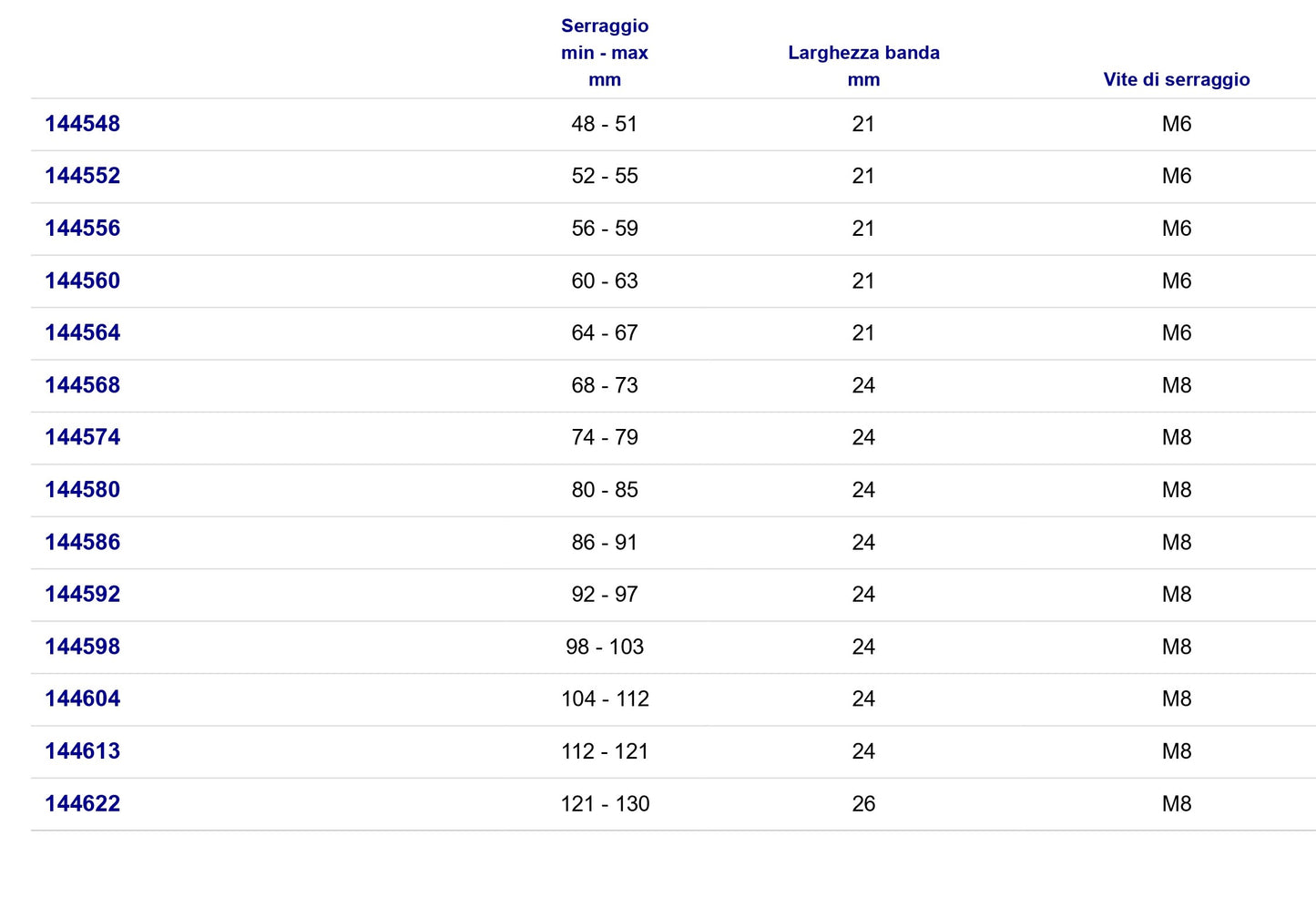 |  | Serraggio min - max mm | Larghezza banda mm | Vite di serraggio |
|---|---|---|---|
| 144548 | 48 - 51 | 21 | M6 |
| 144552 | 52 - 55 | 21 | M6 |
| 144556 | 56 - 59 | 21 | M6 |
| 144560 | 60 - 63 | 21 | M6 |
| 144564 | 64 - 67 | 21 | M6 |
| 144568 | 68 - 73 | 24 | M8 |
| 144574 | 74 - 79 | 24 | M8 |
| 144580 | 80 - 85 | 24 | M8 |
| 144586 | 86 - 91 | 24 | M8 |
| 144592 | 92 - 97 | 24 | M8 |
| 144598 | 98 - 103 | 24 | M8 |
| 144604 | 104 - 112 | 24 | M8 |
| 144613 | 112 - 121 | 24 | M8 |
| 144622 | 121 - 130 | 26 | M8 |